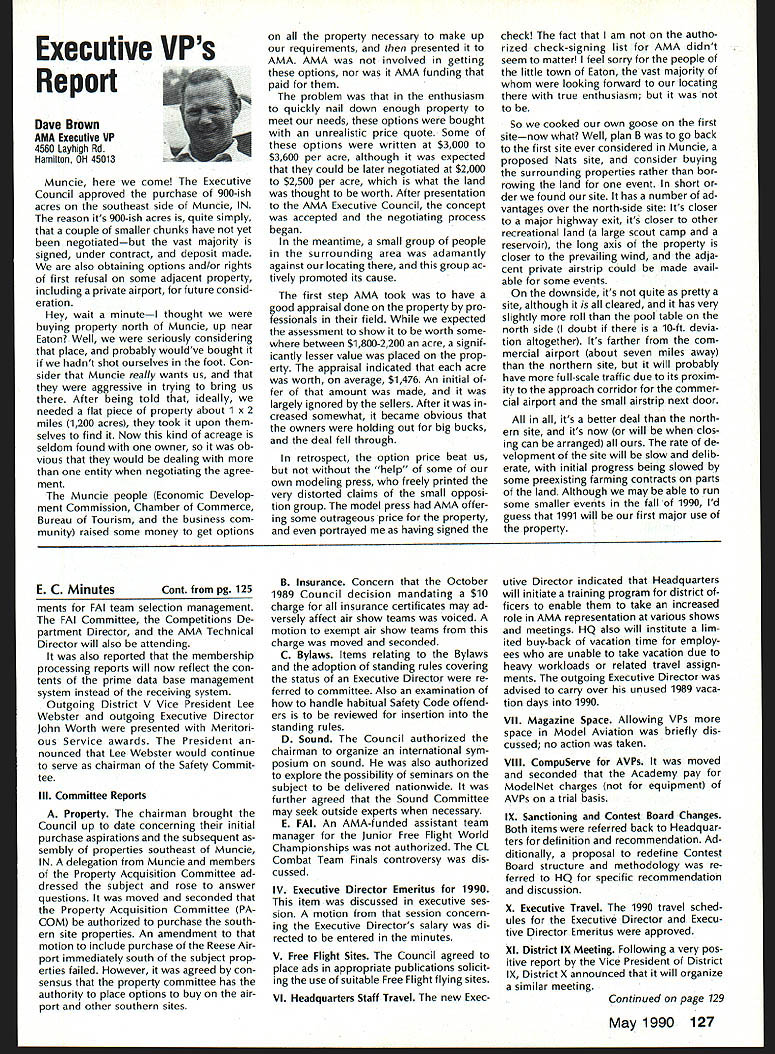 Executive VP's Report

Dave Brown
AMA Executive VP
4560 Layhigh Rd.
Hamilton, OH 45013

Muncie, here we come! The Executive Council approved the purchase of 900-ish acres on the southeast side of Muncie, IN. The reason it's 900-ish acres is, quite simply, that a couple of smaller chunks have not yet been negotiated—but the vast majority is signed, under contract, and deposit made. We are also obtaining options and/or rights of first refusal on some adjacent property, including a private airport, for future consideration.

Hey, wait a minute—I thought we were buying property north of Muncie, up near Eaton? Well, we were seriously considering that place, and probably would've bought it if we hadn't shot ourselves in the foot. Consider that Muncie really wants us, and that they were aggressive in trying to bring us there. After being told that, ideally, we needed a flat piece of property about 1 x 2 miles (1,200 acres), they took it upon themselves to find it. Now this kind of acreage is seldom found with one owner, so it was obvious that they would be dealing with more than one entity when negotiating the agreement.

The Muncie people (Economic Development Commission, Chamber of Commerce, Bureau of Tourism, and the business community) raised some money to get options on all the property necessary to make up our requirements, and then presented it to AMA. AMA was not involved in getting these options, nor was it AMA funding that paid for them.

The problem was that in the enthusiasm to quickly nail down enough property to meet our needs, these options were bought with an unrealistic price quote. Some of these options were written at $3,000 to $3,600 per acre, although it was expected that they could be later negotiated at $2,000 to $2,500 per acre, which is what the land was thought to be worth. After presentation to the AMA Executive Council, the concept was accepted and the negotiating process began.

In the meantime, a small group of people in the surrounding area was adamantly against our locating there, and this group actively promoted its cause.

The first step AMA took was to have a good appraisal done on the property by professionals in their field. While we expected the assessment to show it to be worth somewhere between $1,800-2,200 an acre, a significantly lesser value was placed on the property. The appraisal indicated that each acre was worth, on average, $1,476. An initial offer of that amount was made, and it was largely ignored by the sellers. After it was increased somewhat, it became obvious that the owners were holding out for big bucks, and the deal fell through.

In retrospect, the option price beat us, but not without the "help" of some of our own modeling press, who freely printed the very distorted claims of the small opposition group. The model press had AMA offering some outrageous price for the property, and even portrayed me as having signed the check! The fact that I am not on the authorized check-signing list for AMA didn't seem to matter! I feel sorry for the people of the little town of Eaton, the vast majority of whom were looking forward to our locating there with true enthusiasm; but it was not to be.

So we cooked our own goose on the first site—now what? Well, plan B was to go back to the first site ever considered in Muncie, a proposed Nats site, and consider buying the surrounding properties rather than borrowing the land for one event. In short order we found our site. It has a number of advantages over the north-side site: It's closer to a major highway exit, it's closer to other recreational land (a large scout camp and a reservoir), the long axis of the property is closer to the prevailing wind, and the adjacent private airstrip could be made available for some events.

On the downside, it's not quite as pretty a site, although it is all cleared, and it has very slightly more roll than the pool table on the north side (I doubt if there is a 10-ft. deviation altogether). It's farther from the commercial airport (about seven miles away) than the northern site, but it will probably have more full-scale traffic due to its proximity to the approach corridor for the commercial airport and the small airstrip next door.

All in all, it's a better deal than the northern site, and it's now (or will be when closing can be arranged) all ours. The rate of development of the site will be slow and deliberate, with initial progress being slowed by some preexisting farming contracts on parts of the land. Although we may be able to run some smaller events in the fall of 1990, I'd guess that 1991 will be our first major use of the property.

E. C. Minutes Cont. from pg. 125

ments for FAI team selection management. The FAI Committee, the Competitions Department Director, and the AMA Technical Director will also be attending.

It was also reported that the membership processing reports will now reflect the contents of the prime data base management system instead of the receiving system.

Outgoing District V Vice President Lee Webster and outgoing Executive Director John Worth were presented with Meritorious Service awards. The President announced that Lee Webster would continue to serve as chairman of the Safety Committee.

III. Committee Reports

A. Property. The chairman brought the Council up to date concerning their initial purchase aspirations and the subsequent assembly of properties southeast of Muncie, IN. A delegation from Muncie and members of the Property Acquisition Committee addressed the subject and rose to answer questions. It was moved and seconded that the Property Acquisition Committee (PACOM) be authorized to purchase the southern site properties. An amendment to that motion to include purchase of the Reese Airport immediately south of the subject properties failed. However, it was agreed by consensus that the property committee has the authority to place options to buy on the airport and other southern sites.

B. Insurance. Concern that the October 1989 Council decision mandating a $10 charge for all insurance certificates may adversely affect air show teams was voiced. A motion to exempt air show teams from this charge was moved and seconded.

C. Bylaws. Items relating to the Bylaws and the adoption of standing rules covering the status of an Executive Director were referred to committee. Also an examination of how to handle habitual Safety Code offenders is to be reviewed for insertion into the standing rules.

D. Sound. The Council authorized the chairman to organize an international symposium on sound. He was also authorized to explore the possibility of seminars on the subject to be delivered nationwide. It was further agreed that the Sound Committee may seek outside experts when necessary.

E. FAI. An AMA-funded assistant team manager for the Junior Free Flight World Championships was not authorized. The CL Combat Team Finals controversy was discussed.

IV. Executive Director Emeritus for 1990. This item was discussed in executive session. A motion from that session concerning the Executive Director's salary was directed to be entered in the minutes.

V. Free Flight Sites. The Council agreed to place ads in appropriate publications soliciting the use of suitable Free Flight flying sites.

VI. Headquarters Staff Travel. The new Executive Director indicated that Headquarters will initiate a training program for district officers to enable them to take an increased role in AMA representation at various shows and meetings. HQ also will institute a limited buy-back of vacation time for employees who are unable to take vacation due to heavy workloads or related travel assignments. The outgoing Executive Director was advised to carry over his unused 1989 vacation days into 1990.

VII. Magazine Space. Allowing VPs more space in Model Aviation was briefly discussed; no action was taken.

VIII. CompuServe for AVPs. It was moved and seconded that the Academy pay for ModelNet charges (not for equipment) of AVPs on a trial basis.

IX. Sanctioning and Contest Board Changes. Both items were referred back to Headquarters for definition and recommendation. Additionally, a proposal to redefine Contest Board structure and methodology was referred to HQ for specific recommendation and discussion.

X. Executive Travel. The 1990 travel schedules for the Executive Director and Executive Director Emeritus were approved.

XI. District IX Meeting. Following a very positive report by the Vice President of District IX, District X announced that it will organize a similar meeting.

Continued on page 129

May 1990 127